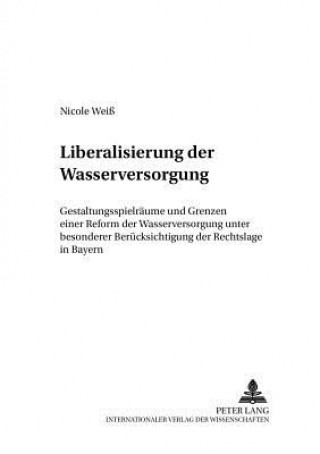 Nicole Weiß

Liberalisierung der Wasserversorgung

Gestaltungsspielräume und Grenzen einer Reform der Wasserversorgung unter besonderer Berücksichtigung der Rechtslage in Bayern

PETER LANG
INTERNATIONALER VERLAG DER WISSENSCHAFTEN